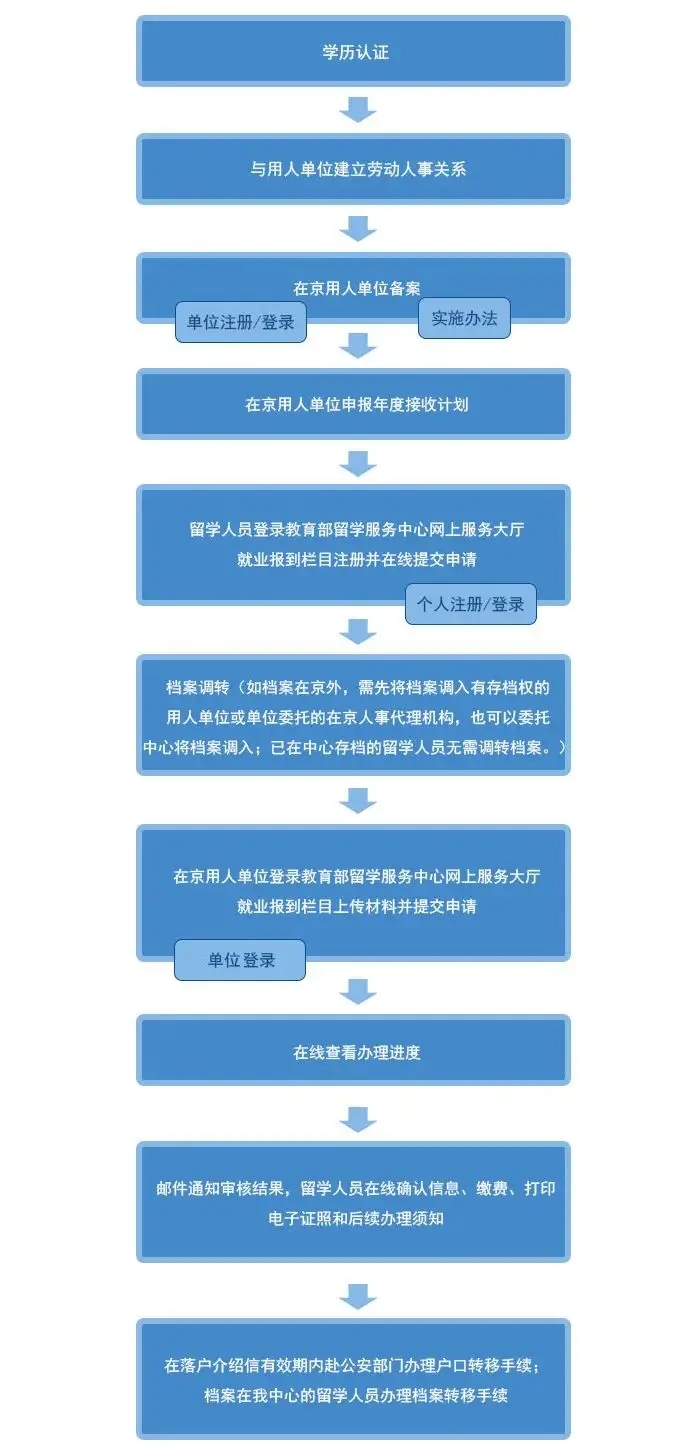 学历认证

与用人单位建立劳动人事关系

在京用人单位备案

单位注册/登录

实施办法

在京用人单位申报年度接收计划

留学人员登录教育部留学服务中心网上服务大厅就业报到栏目注册并在线提交申请

个人注册/登录

档案调转（如档案在京外，需先将档案调入有存档权的用人单位或单位委托的在京人事代理机构，也可以委托中心将档案调入；已在中心存档的留学人员无需调转档案。）

在京用人单位登录教育部留学服务中心网上服务大厅就业报到栏目上传材料并提交申请

单位登录

在线查看办理进度

邮件通知审核结果，留学人员在线确认信息、缴费、打印电子证照和后续办理须知

在落户介绍信有效期内赴公安部门办理户口转移手续；档案在我中心的留学人员办理档案转移手续